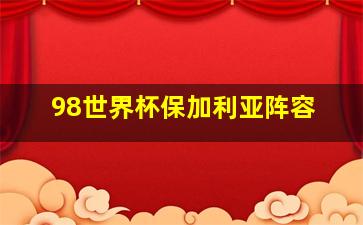 98世界杯保加利亚阵容